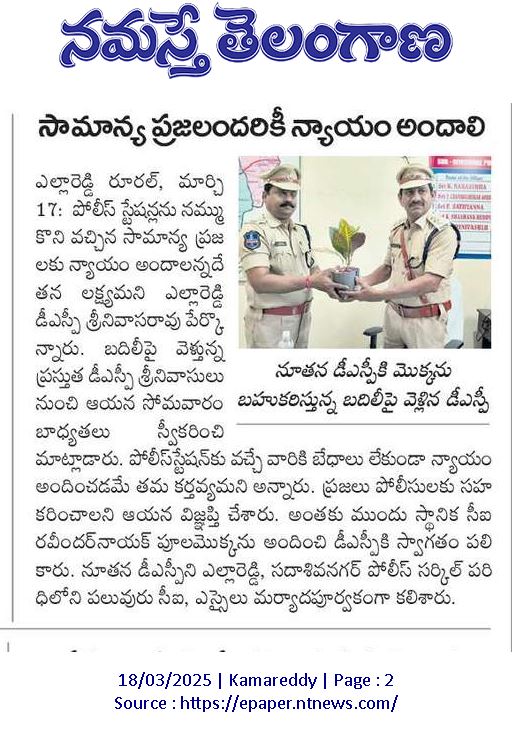 నమస్తే తెలంగాణ

సామాన్య ప్రజలందరికీ న్యాయం అందాలి

ఎల్లారెడ్డి రూరల్, మార్చి 17: పోలీస్ స్టేషన్లను నమ్ముకొని వచ్చిన సామాన్య ప్రజలకు న్యాయం అందాలన్నదే తన లక్ష్యమని ఎల్లారెడ్డి డీఎస్పీ శ్రీనివాసరావు పేర్కొన్నారు. బదిలీపై వెళ్తున్న ప్రస్తుత డీఎస్పీ శ్రీనివాసులు నుంచి ఆయన సోమవారం బాధ్యతలు స్వీకరించి మాట్లాడారు. పోలీస్‌స్టేషన్‌కు వచ్చే వారికి బేధాలు లేకుండా న్యాయం అందించడమే తమ కర్తవ్యమని అన్నారు. ప్రజలు పోలీసులకు సహకరించాలని ఆయన విజ్ఞప్తి చేశారు. అంతకు ముందు స్థానిక సీఐ రవీందర్‌నాయక్ పూలమొక్కను అందించి డీఎస్పీకి స్వాగతం పలికారు. నూతన డీఎస్పీని ఎల్లారెడ్డి, సదాశివనగర్ పోలీస్ సర్కిల్ పరిధిలోని పలువురు సీఐ, ఎస్సైలు మర్యాదపూర్వకంగా కలిశారు.

నూతన డీఎస్పీకి మొక్కను బహుకరిస్తున్న బదిలీపై వెళ్లిన డీఎస్పీ

18/03/2025 | Kamareddy | Page : 2
Source : https://epaper.ntnews.com/